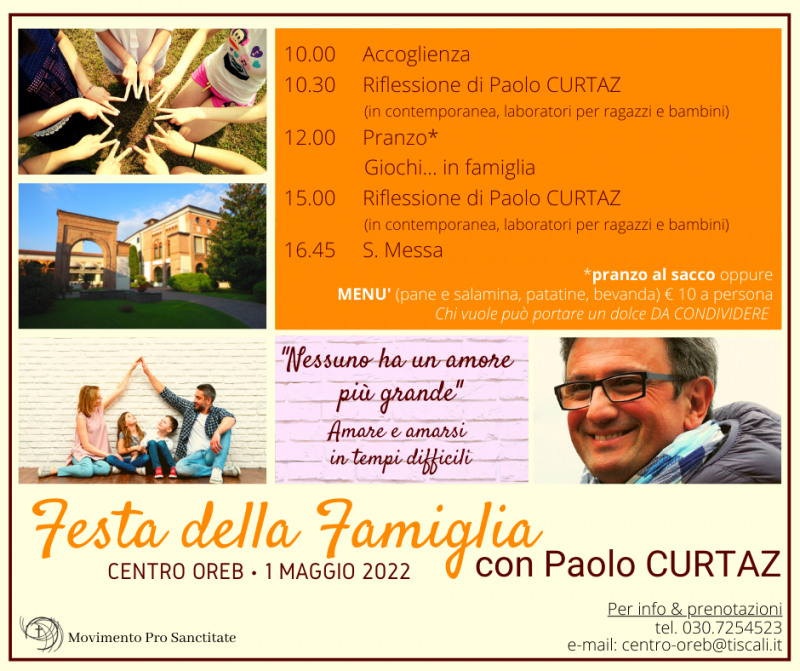 10.00 Accoglienza
10.30 Riflessione di Paolo CURTAZ
(in contemporanea, laboratori per ragazzi e bambini)
12.00 Pranzo*
Giochi... in famiglia
15.00 Riflessione di Paolo CURTAZ
(in contemporanea, laboratori per ragazzi e bambini)
16.45 S. Messa

*pranzo al sacco oppure
MENU' (pane e salamina, patatine, bevanda) € 10 a persona
Chi vuole può portare un dolce DA CONDIVIDERE

"Nessuno ha un amore più grande"
Amare e amarsi in tempi difficili

Festa della Famiglia
CENTRO OREB • 1 MAGGIO 2022
con Paolo CURTAZ

Movimento Pro Sanctitate

Per info & prenotazioni
tel. 030.7254523
e-mail: centro-oreb@tiscali.it